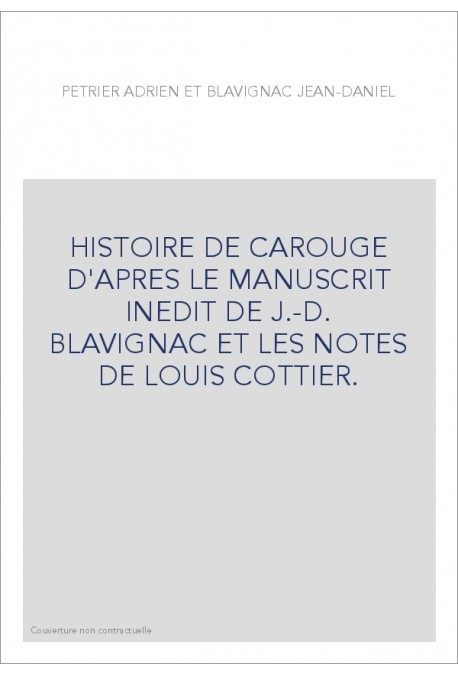 PETRIER ADRIEN ET BLAVIGNAC JEAN-DANIEL

HISTOIRE DE CAROUGE D'APRES LE MANUSCRIT INEDIT DE J.-D. BLAVIGNAC ET LES NOTES DE LOUIS COTTIER.

Couverture non contractuelle